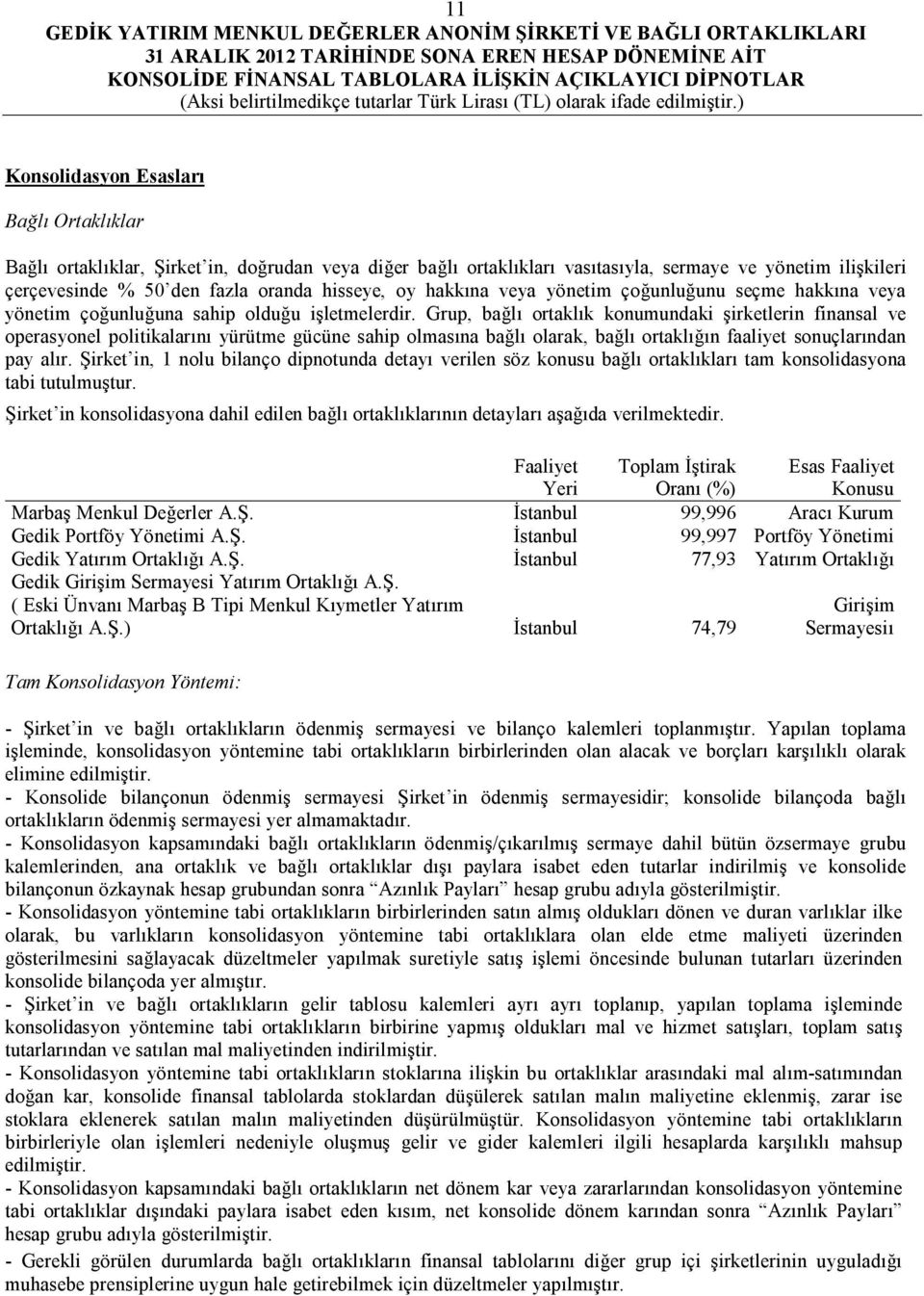 11
GEDİK YATIRIM MENKUL DEĞERLER ANONİM ŞİRKETİ VE BAĞLI ORTAKLIKLARI
31 ARALIK 2012 TARİHİNDE SONA EREN HESAP DÖNEMİNE AİT
KONSOLİDE FİNANSAL TABLOLARA İLİŞKİN AÇIKLAYICI DİPNOTLAR
(Aksi belirtilmedikçe tutarlar Türk Lirası (TL) olarak ifade edilmiştir.)

Konsolidasyon Esasları

Bağlı Ortaklıklar

Bağlı ortaklıklar, Şirket'in, doğrudan veya diğer bağlı ortaklıkları vasıtasıyla, sermaye ve yönetim ilişkileri çerçevesinde % 50'den fazla oranda hisseye, oy hakkına veya yönetim çoğunluğunu seçme hakkına veya yönetim çoğunluğuna sahip olduğu işletmelerdir. Grup, bağlı ortaklık konumundaki şirketlerin finansal ve operasyonel politikalarını yürütme gücüne sahip olmasına bağlı olarak, bağlı ortaklığın faaliyet sonuçlarından pay alır. Şirket'in, 1 nolu bilanço dipnotunda detayı verilen söz konusu bağlı ortaklıkları tam konsolidasyona tabi tutulmuştur.

Şirket'in konsolidasyona dahil edilen bağlı ortaklıklarının detayları aşağıda verilmektedir.

| | Faaliyet Yeri | Toplam İştirak Oranı (%) | Esas Faaliyet Konusu |
|---|---|---|---|
| Marbaş Menkul Değerler A.Ş. | İstanbul | 99,996 | Aracı Kurum |
| Gedik Portföy Yönetimi A.Ş. | İstanbul | 99,997 | Portföy Yönetimi |
| Gedik Yatırım Ortaklığı A.Ş. | İstanbul | 77,93 | Yatırım Ortaklığı |
| Gedik Girişim Sermayesi Yatırım Ortaklığı A.Ş. ( Eski Ünvanı Marbaş B Tipi Menkul Kıymetler Yatırım Ortaklığı A.Ş.) | İstanbul | 74,79 | Girişim Sermayesiı |

Tam Konsolidasyon Yöntemi:

- Şirket'in ve bağlı ortaklıkların ödenmiş sermayesi ve bilanço kalemleri toplanmıştır. Yapılan toplama işleminde, konsolidasyon yöntemine tabi ortaklıkların birbirlerinden olan alacak ve borçları karşılıklı olarak elimine edilmiştir.
- Konsolide bilançonun ödenmiş sermayesi Şirket'in ödenmiş sermayesidir; konsolide bilançoda bağlı ortaklıkların ödenmiş sermayesi yer almamaktadır.
- Konsolidasyon kapsamındaki bağlı ortaklıkların ödenmiş/çıkarılmış sermaye dahil bütün özsermaye grubu kalemlerinden, ana ortaklık ve bağlı ortaklıklar dışı paylara isabet eden tutarlar indirilmiş ve konsolide bilançonun özkaynak hesap grubundan sonra "Azınlık Payları" hesap grubu adıyla gösterilmiştir.
- Konsolidasyon yöntemine tabi ortaklıkların birbirlerinden satın almış oldukları dönen ve duran varlıklar ilke olarak, bu varlıkların konsolidasyon yöntemine tabi ortaklıklara olan elde etme maliyeti üzerinden gösterilmesini sağlayacak düzeltmeler yapılmak suretiyle satış işlemi öncesinde bulunan tutarları üzerinden konsolide bilançoda yer almıştır.
- Şirket'in ve bağlı ortaklıkların gelir tablosu kalemleri ayrı ayrı toplanıp, yapılan toplama işleminde konsolidasyon yöntemine tabi ortaklıkların birbirine yapmış oldukları mal ve hizmet satışları, toplam satış tutarlarından ve satılan mal maliyetinden indirilmiştir.
- Konsolidasyon yöntemine tabi ortaklıkların stoklarına ilişkin bu ortaklıklar arasındaki mal alım-satımından doğan kar, konsolide finansal tablolarda stoklardan düşülerek satılan malın maliyetine eklenmiş, zarar ise stoklara eklenerek satılan malın maliyetinden düşürülmüştür. Konsolidasyon yöntemine tabi ortaklıkların birbirleriyle olan işlemleri nedeniyle oluşmuş gelir ve gider kalemleri ilgili hesaplarda karşılıklı mahsup edilmiştir.
- Konsolidasyon kapsamındaki bağlı ortaklıkların net dönem kar veya zararlarından konsolidasyon yöntemine tabi ortaklıklar dışındaki paylara isabet eden kısım, net konsolide dönem karından sonra "Azınlık Payları" hesap grubu adıyla gösterilmiştir.
- Gerekli görülen durumlarda bağlı ortaklıkların finansal tablolarını diğer grup içi şirketlerinin uyguladığı muhasebe prensiplerine uygun hale getirebilmek için düzeltmeler yapılmıştır.